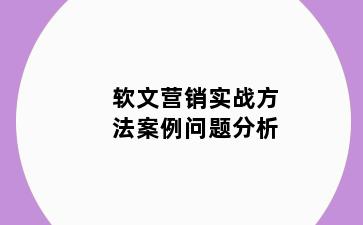 软文营销实战方法案例问题分析